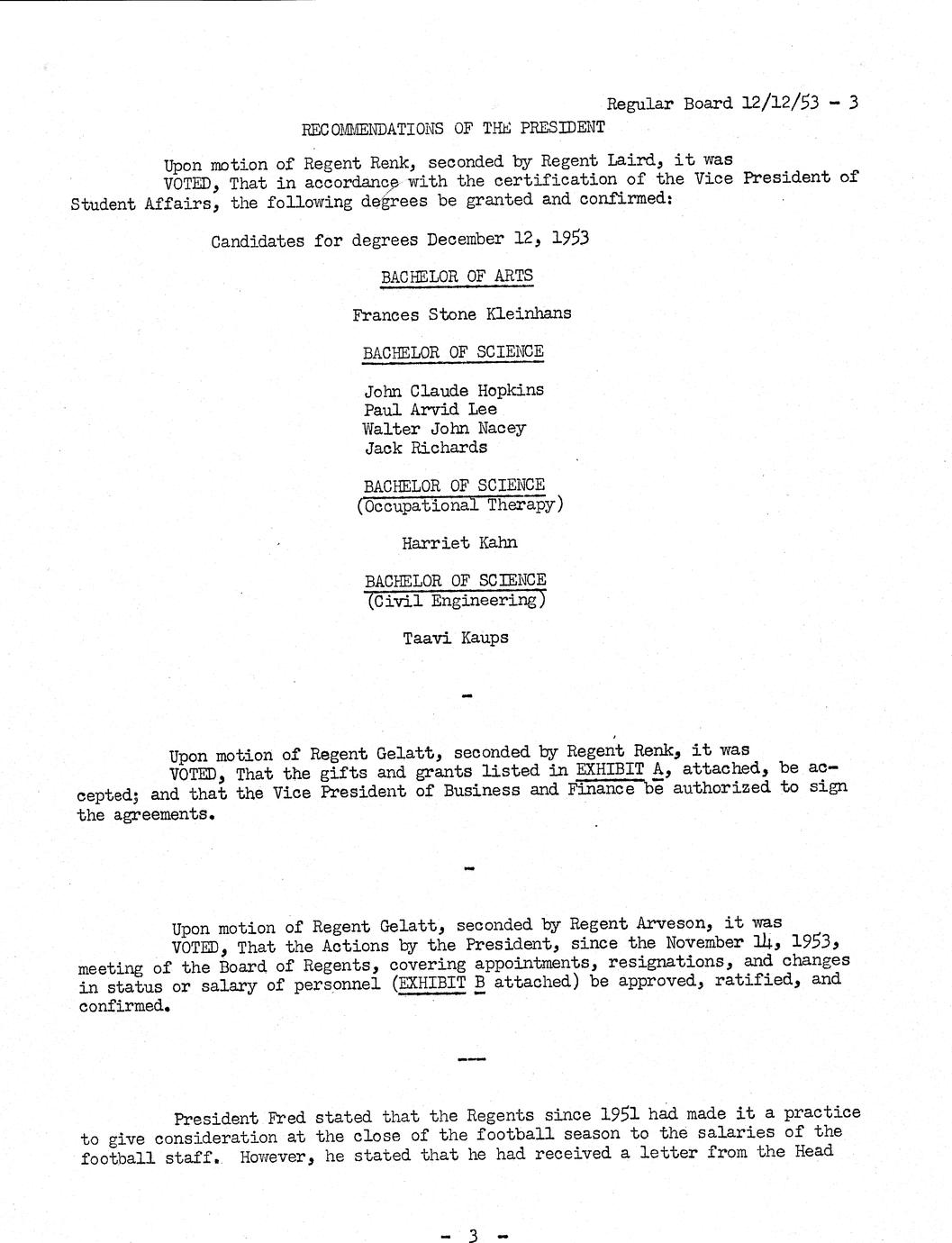 Regular Board 12/12/53 - 3

RECOMMENDATIONS OF THE PRESIDENT

Upon motion of Regent Renk, seconded by Regent Laird, it was VOTED, That in accordance with the certification of the Vice President of Student Affairs, the following degrees be granted and confirmed:

Candidates for degrees December 12, 1953

BACHELOR OF ARTS

Frances Stone Kleinhans

BACHELOR OF SCIENCE

John Claude Hopkins
Paul Arvid Lee
Walter John Nacey
Jack Richards

BACHELOR OF SCIENCE
(Occupational Therapy)

Harriet Kahn

BACHELOR OF SCIENCE
(Civil Engineering)

Taavi Kaups

-

Upon motion of Regent Gelatt, seconded by Regent Renk, it was VOTED, That the gifts and grants listed in EXHIBIT A, attached, be accepted; and that the Vice President of Business and Finance be authorized to sign the agreements.

-

Upon motion of Regent Gelatt, seconded by Regent Arveson, it was VOTED, That the Actions by the President, since the November 14, 1953, meeting of the Board of Regents, covering appointments, resignations, and changes in status or salary of personnel (EXHIBIT B attached) be approved, ratified, and confirmed.

---

President Fred stated that the Regents since 1951 had made it a practice to give consideration at the close of the football season to the salaries of the football staff. However, he stated that he had received a letter from the Head

- 3 -